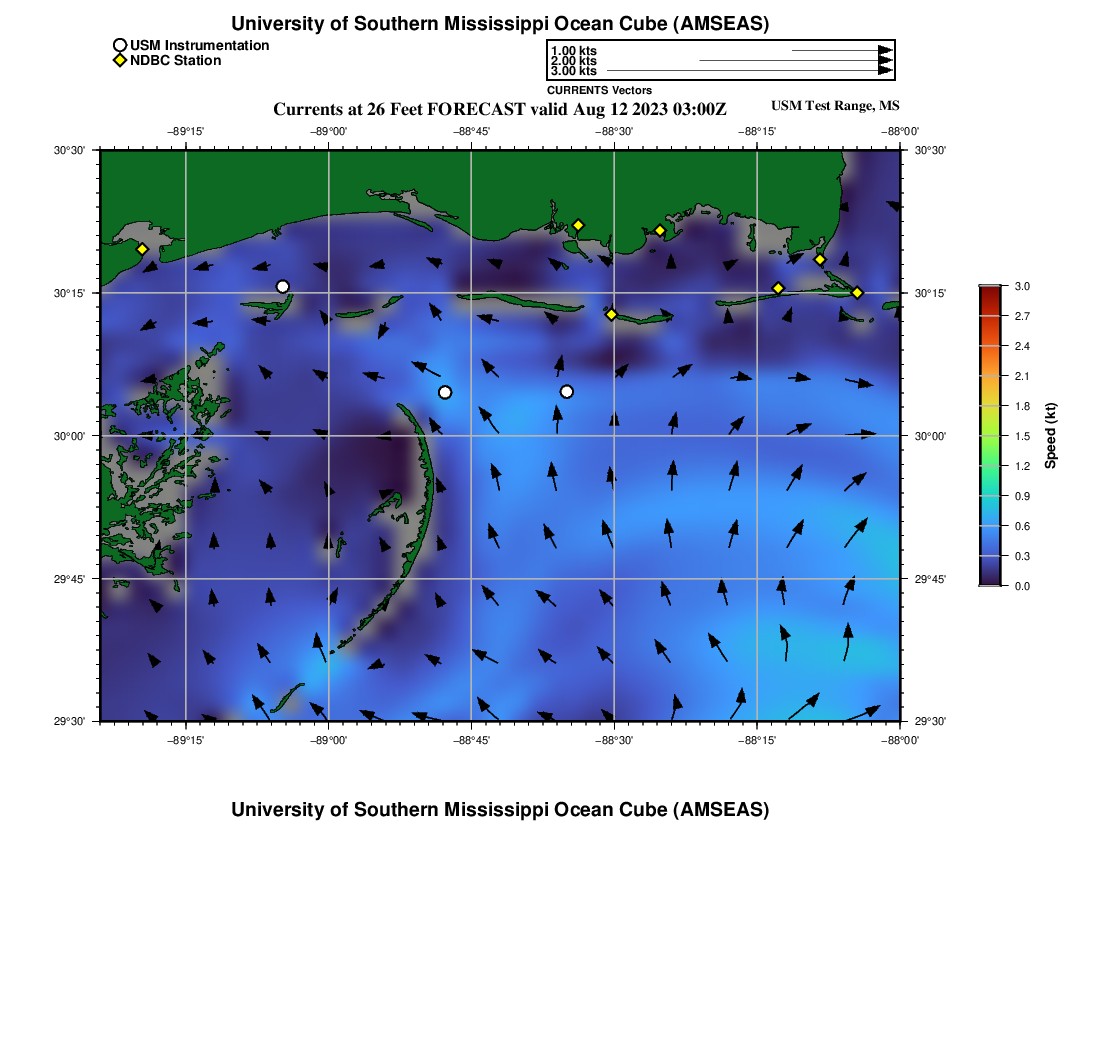 University of Southern Mississippi Ocean Cube (AMSEAS)

USM Instrumentation
NDBC Station

1.00 kts
2.00 kts
3.00 kts
CURRENTS Vectors

Currents at 26 Feet FORECAST valid Aug 12 2023 03:00Z

USM Test Range, MS

−89°15' −89°00' −88°45' −88°30' −88°15' −88°00'

30°30'
30°15'
30°00'
29°45'
29°30'

30°30'
30°15'
30°00'
29°45'
29°30'

−89°15' −89°00' −88°45' −88°30' −88°15' −88°00'

3.0
2.7
2.4
2.1
1.8
1.5
1.2
0.9
0.6
0.3
0.0
Speed (kt)

University of Southern Mississippi Ocean Cube (AMSEAS)